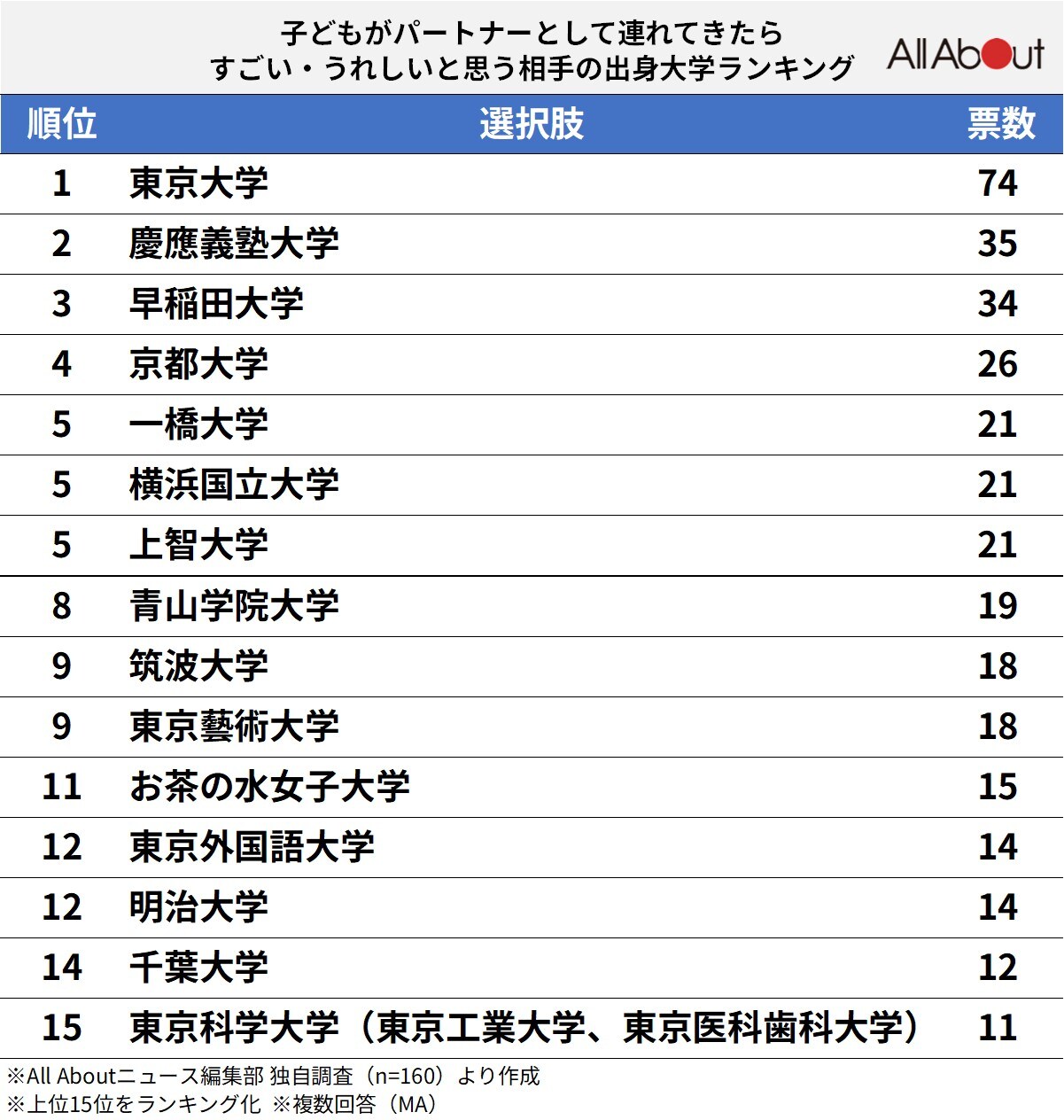 子どもがパートナーとして連れてきたら
すごい・うれしいと思う相手の出身大学ランキング

All About

| 順位 | 選択肢 | 票数 |
|---|---|---|
| 1 | 東京大学 | 74 |
| 2 | 慶應義塾大学 | 35 |
| 3 | 早稲田大学 | 34 |
| 4 | 京都大学 | 26 |
| 5 | 一橋大学 | 21 |
| 5 | 横浜国立大学 | 21 |
| 5 | 上智大学 | 21 |
| 8 | 青山学院大学 | 19 |
| 9 | 筑波大学 | 18 |
| 9 | 東京藝術大学 | 18 |
| 11 | お茶の水女子大学 | 15 |
| 12 | 東京外国語大学 | 14 |
| 12 | 明治大学 | 14 |
| 14 | 千葉大学 | 12 |
| 15 | 東京科学大学（東京工業大学、東京医科歯科大学） | 11 |

※All Aboutニュース編集部 独自調査（n=160）より作成
※上位15位をランキング化 ※複数回答（MA）